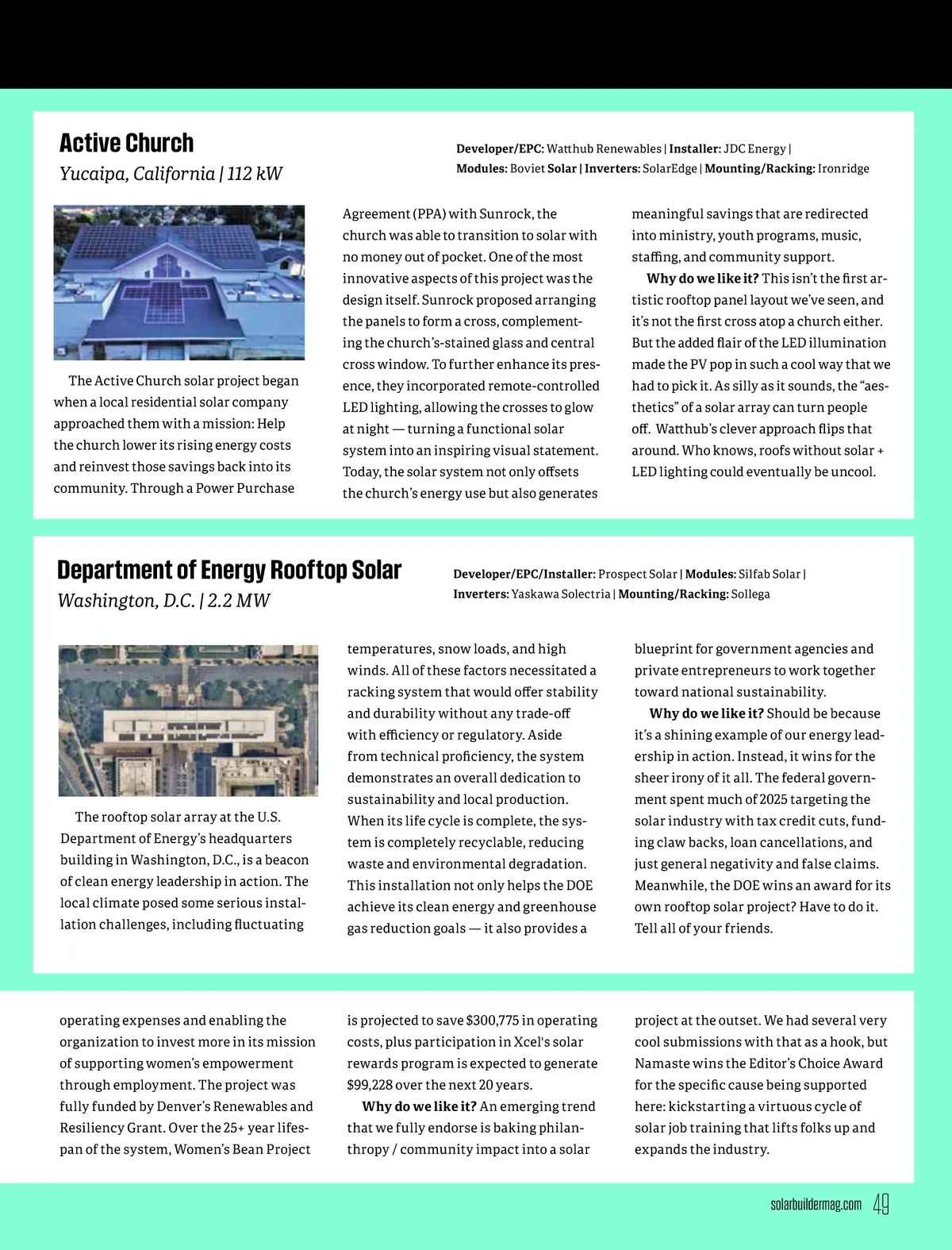 Active Church
Yucaipa, California | 112 kW

Developer/EPC: Watthub Renewables | Installer: JDC Energy | Modules: Boviet Solar | Inverters: SolarEdge | Mounting/Racking: Ironridge

The Active Church solar project began when a local residential solar company approached them with a mission: Help the church lower its rising energy costs and reinvest those savings back into its community. Through a Power Purchase Agreement (PPA) with Sunrock, the church was able to transition to solar with no money out of pocket. One of the most innovative aspects of this project was the design itself. Sunrock proposed arranging the panels to form a cross, complementing the church's-stained glass and central cross window. To further enhance its presence, they incorporated remote-controlled LED lighting, allowing the crosses to glow at night — turning a functional solar system into an inspiring visual statement. Today, the solar system not only offsets the church's energy use but also generates meaningful savings that are redirected into ministry, youth programs, music, staffing, and community support.

Why do we like it? This isn't the first artistic rooftop panel layout we've seen, and it's not the first cross atop a church either. But the added flair of the LED illumination made the PV pop in such a cool way that we had to pick it. As silly as it sounds, the "aesthetics" of a solar array can turn people off. Watthub's clever approach flips that around. Who knows, roofs without solar + LED lighting could eventually be uncool.

Department of Energy Rooftop Solar
Washington, D.C. | 2.2 MW

Developer/EPC/Installer: Prospect Solar | Modules: Silfab Solar | Inverters: Yaskawa Solectria | Mounting/Racking: Sollega

The rooftop solar array at the U.S. Department of Energy's headquarters building in Washington, D.C., is a beacon of clean energy leadership in action. The local climate posed some serious installation challenges, including fluctuating temperatures, snow loads, and high winds. All of these factors necessitated a racking system that would offer stability and durability without any trade-off with efficiency or regulatory. Aside from technical proficiency, the system demonstrates an overall dedication to sustainability and local production. When its life cycle is complete, the system is completely recyclable, reducing waste and environmental degradation. This installation not only helps the DOE achieve its clean energy and greenhouse gas reduction goals — it also provides a blueprint for government agencies and private entrepreneurs to work together toward national sustainability.

Why do we like it? Should be because it's a shining example of our energy leadership in action. Instead, it wins for the sheer irony of it all. The federal government spent much of 2025 targeting the solar industry with tax credit cuts, funding claw backs, loan cancellations, and just general negativity and false claims. Meanwhile, the DOE wins an award for its own rooftop solar project? Have to do it. Tell all of your friends.

operating expenses and enabling the organization to invest more in its mission of supporting women's empowerment through employment. The project was fully funded by Denver's Renewables and Resiliency Grant. Over the 25+ year lifespan of the system, Women's Bean Project is projected to save $300,775 in operating costs, plus participation in Xcel's solar rewards program is expected to generate $99,228 over the next 20 years.

Why do we like it? An emerging trend that we fully endorse is baking philanthropy / community impact into a solar project at the outset. We had several very cool submissions with that as a hook, but Namaste wins the Editor's Choice Award for the specific cause being supported here: kickstarting a virtuous cycle of solar job training that lifts folks up and expands the industry.

solarbuildermag.com 49